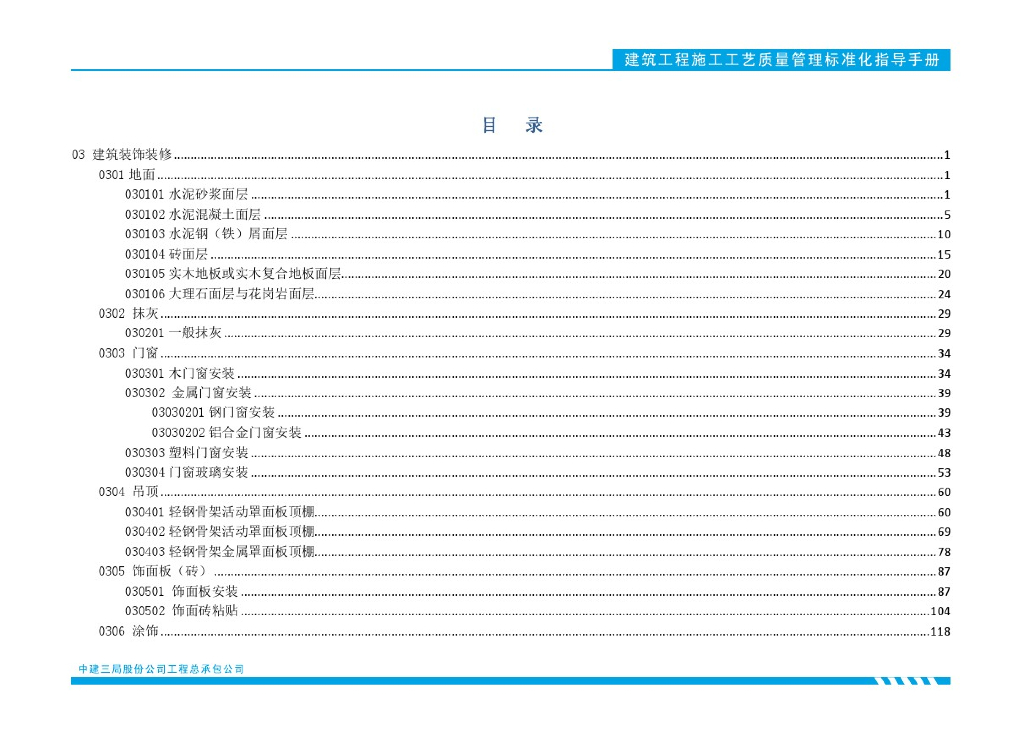 建筑工程施工工艺质量管理标准化指导手册

目 录

03 建筑装饰装修 1
0301 地面 1
030101 水泥砂浆面层 1
030102 水泥混凝土面层 5
030103 水泥钢（铁）屑面层 10
030104 砖面层 15
030105 实木地板或实木复合地板面层 20
030106 大理石面层与花岗岩面层 24
0302 抹灰 29
030201 一般抹灰 29
0303 门窗 34
030301 木门窗安装 34
030302 金属门窗安装 39
03030201 钢门窗安装 39
03030202 铝合金门窗安装 43
030303 塑料门窗安装 48
030304 门窗玻璃安装 53
0304 吊顶 60
030401 轻钢骨架活动罩面板顶棚 60
030402 轻钢骨架活动罩面板顶棚 69
030403 轻钢骨架金属罩面板顶棚 78
0305 饰面板（砖） 87
030501 饰面板安装 87
030502 饰面砖粘贴 104
0306 涂饰 118

中建三局股份公司工程总承包公司